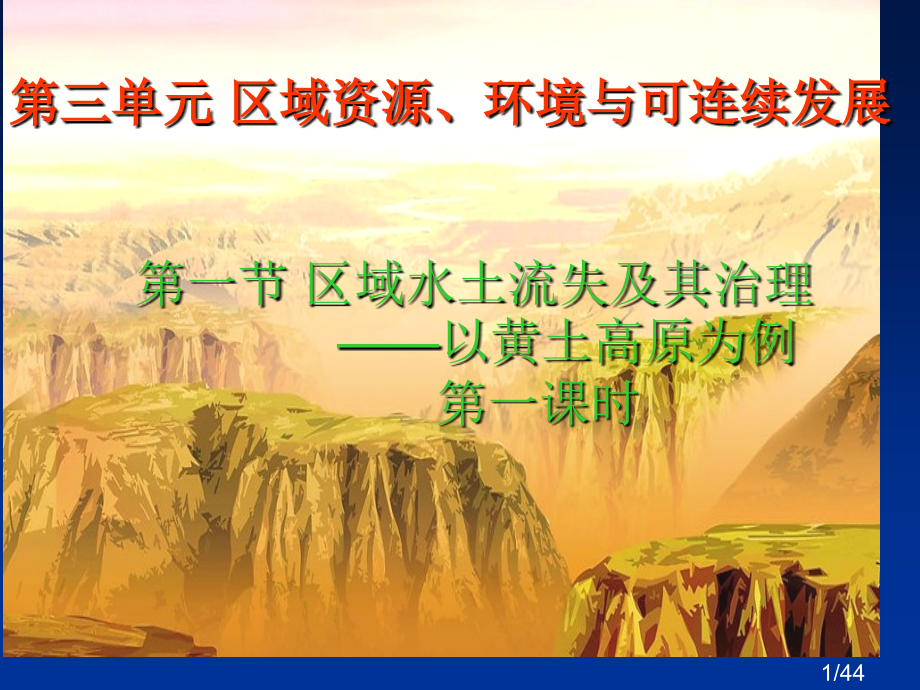 第三单元 区域资源、环境与可连续发展

第一节 区域水土流失及其治理
——以黄土高原为例
第一课时

1/44